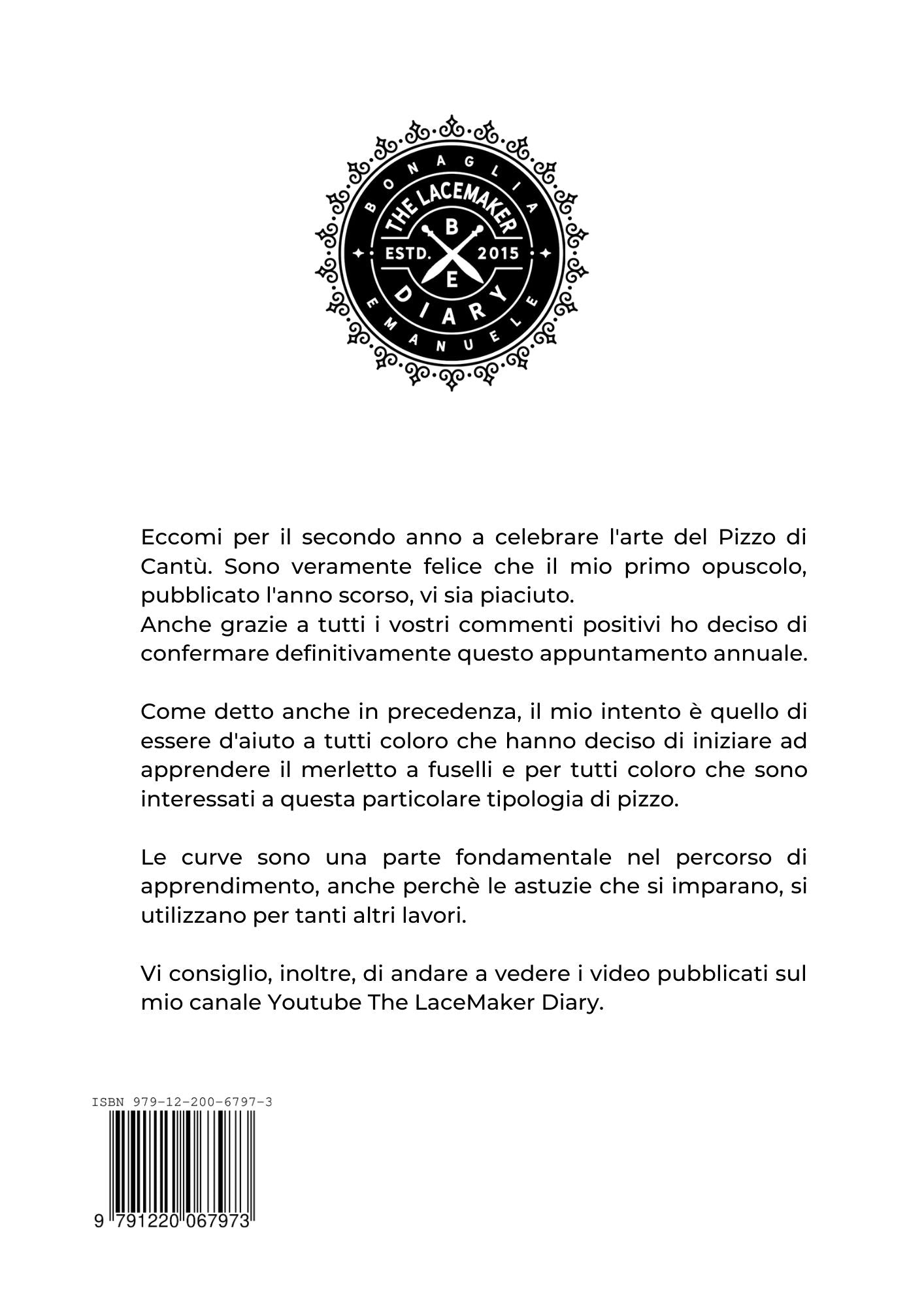 BONAGLIA
THE LACEMAKER
B
ESTD. 2015
E
DIARY
EMANUELE

Eccomi per il secondo anno a celebrare l'arte del Pizzo di Cantù. Sono veramente felice che il mio primo opuscolo, pubblicato l'anno scorso, vi sia piaciuto.
Anche grazie a tutti i vostri commenti positivi ho deciso di confermare definitivamente questo appuntamento annuale.

Come detto anche in precedenza, il mio intento è quello di essere d'aiuto a tutti coloro che hanno deciso di iniziare ad apprendere il merletto a fuselli e per tutti coloro che sono interessati a questa particolare tipologia di pizzo.

Le curve sono una parte fondamentale nel percorso di apprendimento, anche perchè le astuzie che si imparano, si utilizzano per tanti altri lavori.

Vi consiglio, inoltre, di andare a vedere i video pubblicati sul mio canale Youtube The LaceMaker Diary.

ISBN 979-12-200-6797-3
9 791220 067973